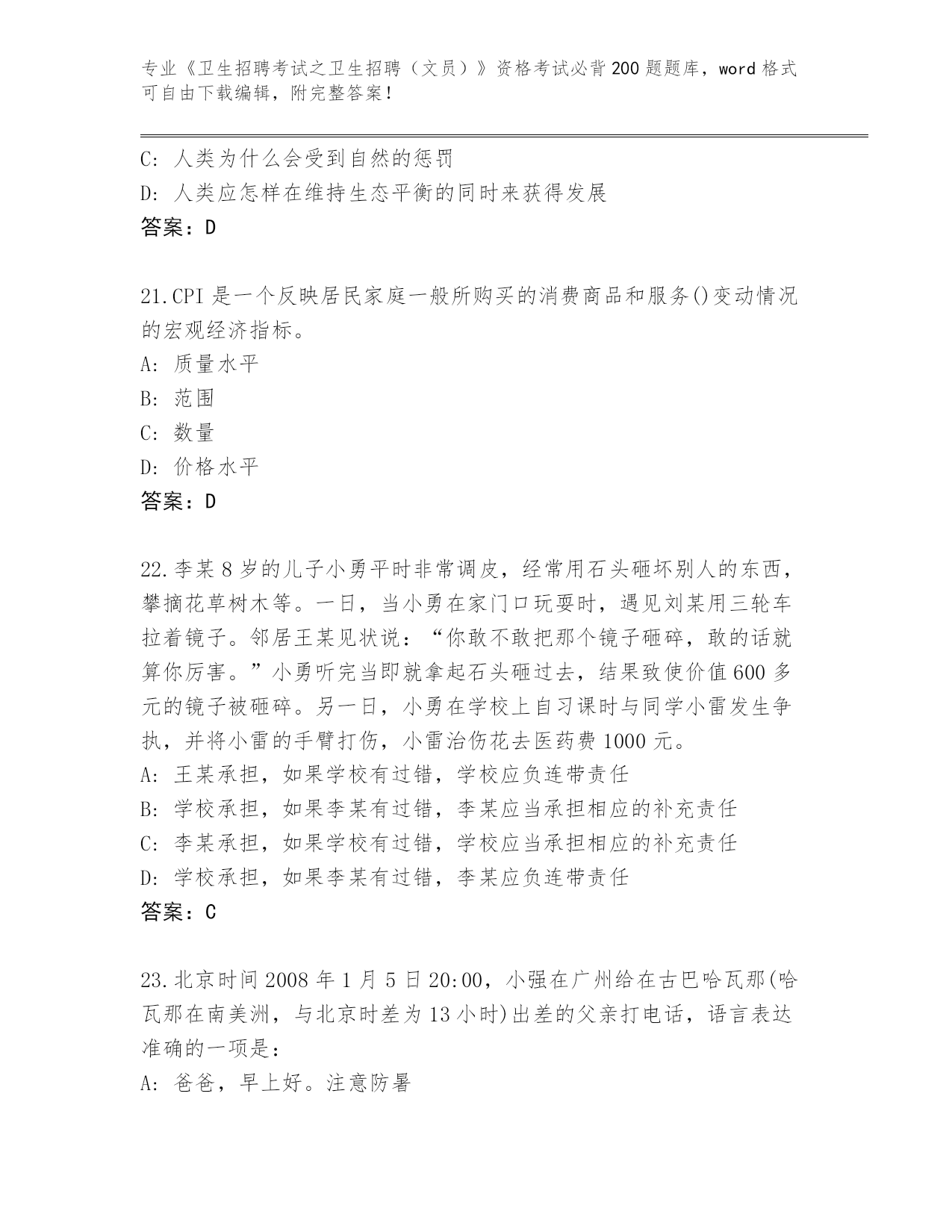 专业《卫生招聘考试之卫生招聘（文员）》资格考试必背200题题库，word格式可自由下载编辑，附完整答案！

C: 人类为什么会受到自然的惩罚
D: 人类应怎样在维持生态平衡的同时来获得发展
答案：D

21.CPI是一个反映居民家庭一般所购买的消费商品和服务()变动情况的宏观经济指标。
A: 质量水平
B: 范围
C: 数量
D: 价格水平
答案：D

22.李某8岁的儿子小勇平时非常调皮，经常用石头砸坏别人的东西，攀摘花草树木等。一日，当小勇在家门口玩耍时，遇见刘某用三轮车拉着镜子。邻居王某见状说：“你敢不敢把那个镜子砸碎，敢的话就算你厉害。”小勇听完当即就拿起石头砸过去，结果致使价值600多元的镜子被砸碎。另一日，小勇在学校上自习课时与同学小雷发生争执，并将小雷的手臂打伤，小雷治伤花去医药费1000元。
A: 王某承担，如果学校有过错，学校应负连带责任
B: 学校承担，如果李某有过错，李某应当承担相应的补充责任
C: 李某承担，如果学校有过错，学校应当承担相应的补充责任
D: 学校承担，如果李某有过错，李某应负连带责任
答案：C

23.北京时间2008年1月5日20:00，小强在广州给在古巴哈瓦那(哈瓦那在南美洲，与北京时差为13小时)出差的父亲打电话，语言表达准确的一项是：
A: 爸爸，早上好。注意防暑